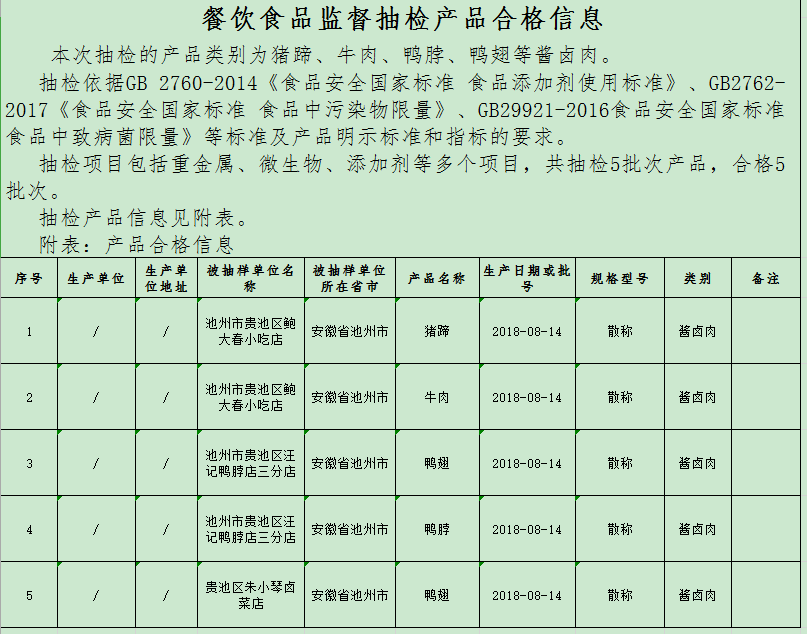 餐饮食品监督抽检产品合格信息

本次抽检的产品类别为猪蹄、牛肉、鸭脖、鸭翅等酱卤肉。

抽检依据GB 2760-2014《食品安全国家标准 食品添加剂使用标准》、GB2762-2017《食品安全国家标准 食品中污染物限量》、GB29921-2016食品安全国家标准 食品中致病菌限量》等标准及产品明示标准和指标的要求。

抽检项目包括重金属、微生物、添加剂等多个项目，共抽检5批次产品，合格5批次。

抽检产品信息见附表。

附表：产品合格信息

| 序号 | 生产单位 | 生产单位地址 | 被抽样单位名称 | 被抽样单位所在省市 | 产品名称 | 生产日期或批号 | 规格型号 | 类别 | 备注 |
|---|---|---|---|---|---|---|---|---|---|
| 1 | / | / | 池州市贵池区鲍大春小吃店 | 安徽省池州市 | 猪蹄 | 2018-08-14 | 散称 | 酱卤肉 | |
| 2 | / | / | 池州市贵池区鲍大春小吃店 | 安徽省池州市 | 牛肉 | 2018-08-14 | 散称 | 酱卤肉 | |
| 3 | / | / | 池州市贵池区汪记鸭脖店三分店 | 安徽省池州市 | 鸭翅 | 2018-08-14 | 散称 | 酱卤肉 | |
| 4 | / | / | 池州市贵池区汪记鸭脖店三分店 | 安徽省池州市 | 鸭脖 | 2018-08-14 | 散称 | 酱卤肉 | |
| 5 | / | / | 贵池区朱小琴卤菜店 | 安徽省池州市 | 鸭翅 | 2018-08-14 | 散称 | 酱卤肉 | |